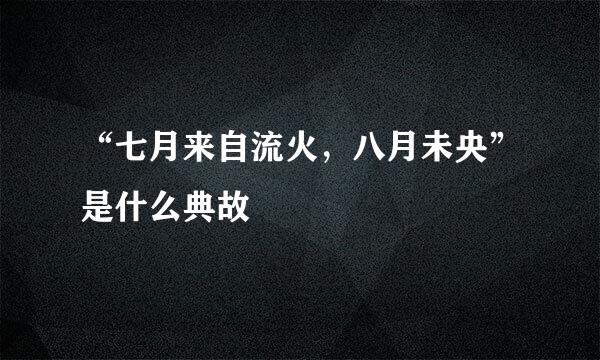 “七月来自流火，八月未央”是什么典故